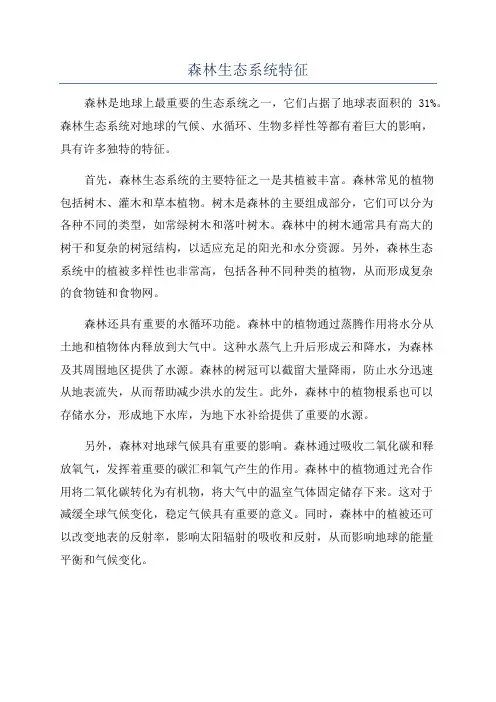 森林生态系统特征

森林是地球上最重要的生态系统之一，它们占据了地球表面积的 31%。森林生态系统对地球的气候、水循环、生物多样性等都有着巨大的影响，具有许多独特的特征。

首先，森林生态系统的主要特征之一是其植被丰富。森林常见的植物包括树木、灌木和草本植物。树木是森林的主要组成部分，它们可以分为各种不同的类型，如常绿树木和落叶树木。森林中的树木通常具有高大的树干和复杂的树冠结构，以适应充足的阳光和水分资源。另外，森林生态系统中的植被多样性也非常高，包括各种不同种类的植物，从而形成复杂的食物链和食物网。

森林还具有重要的水循环功能。森林中的植物通过蒸腾作用将水分从土地和植物体内释放到大气中。这种水蒸气上升后形成云和降水，为森林及其周围地区提供了水源。森林的树冠可以截留大量降雨，防止水分迅速从地表流失，从而帮助减少洪水的发生。此外，森林中的植物根系也可以存储水分，形成地下水库，为地下水补给提供了重要的水源。

另外，森林对地球气候具有重要的影响。森林通过吸收二氧化碳和释放氧气，发挥着重要的碳汇和氧气产生的作用。森林中的植物通过光合作用将二氧化碳转化为有机物，将大气中的温室气体固定储存下来。这对于减缓全球气候变化，稳定气候具有重要的意义。同时，森林中的植被还可以改变地表的反射率，影响太阳辐射的吸收和反射，从而影响地球的能量平衡和气候变化。